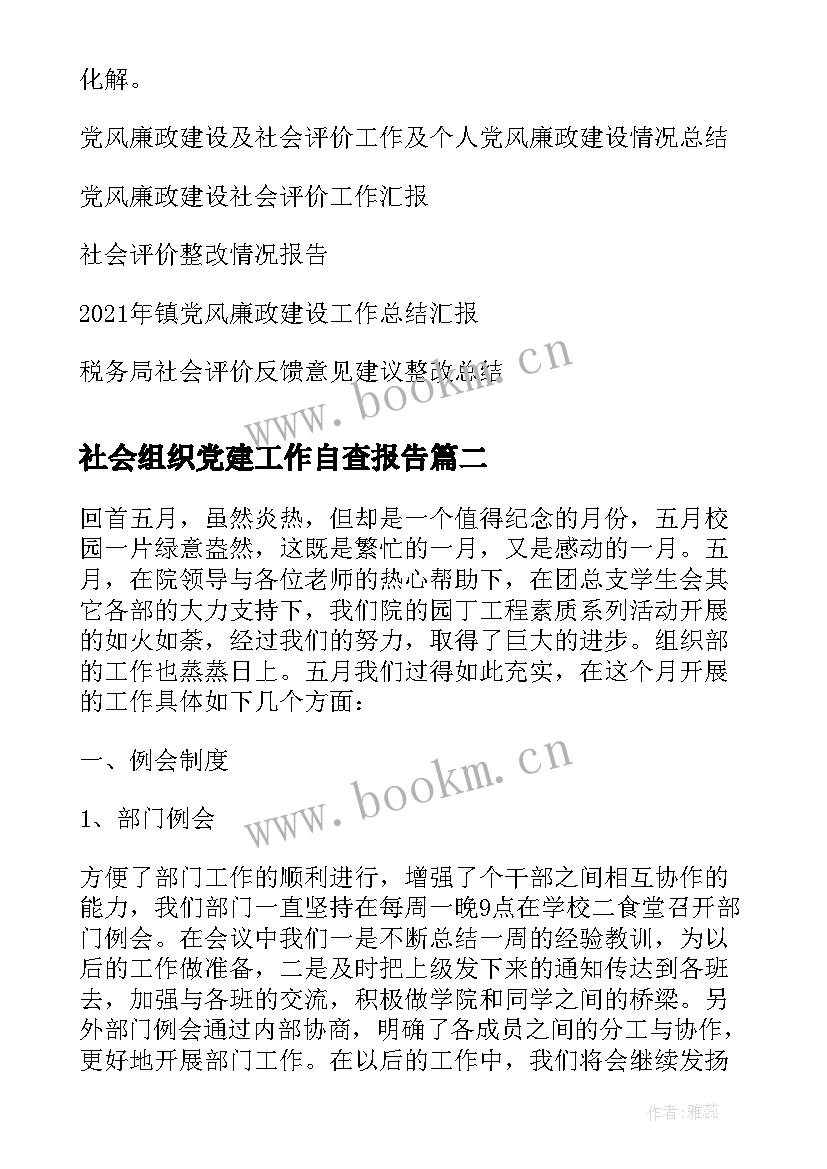 化解。

党风廉政建设及社会评价工作及个人党风廉政建设情况总结

党风廉政建设社会评价工作汇报

社会评价整改情况报告

2021年镇党风廉政建设工作总结汇报

税务局社会评价反馈意见建议整改总结

www.bookm.cn

社会组织党建工作自查报告篇二

回首五月，虽然炎热，但却是一个值得纪念的月份，五月校园一片绿意盎然，这既是繁忙的一月，又是感动的一月。五月，在院领导与各位老师的热心帮助下，在团总支学生会其它各部的大力支持下，我们院的园丁工程素质系列活动开展的如火如荼，经过我们的努力，取得了巨大的进步。组织部的工作也蒸蒸日上。五月我们过得如此充实，在这个月开展的工作具体如下几个方面：

一、例会制度

www.bookm.cn

1、部门例会

方便了部门工作的顺利进行，增强了个干部之间相互协作的能力，我们部门一直坚持在每周一晚9点在学校二食堂召开部门例会。在会议中我们一是不断总结一周的经验教训，为以后的工作做准备，二是及时把上级发下来的通知传达到各班去，加强与各班的交流，积极做学院和同学之间的桥梁。另外部门例会通过内部协商，明确了各成员之间的分工与协作，更好地开展部门工作。在以后的工作中，我们将会继续发扬

作者：雅蕊